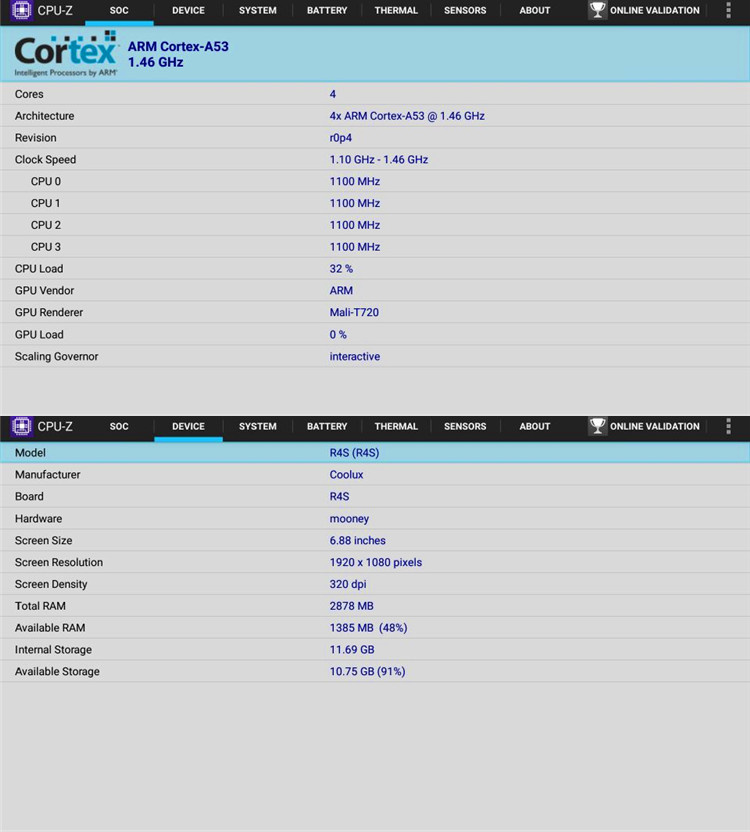 CPU-Z SOC DEVICE SYSTEM BATTERY THERMAL SENSORS ABOUT ONLINE VALIDATION

Cortex
Intelligent Processors by ARM

ARM Cortex-A53
1.46 GHz

| | |
|---|---|
| Cores | 4 |
| Architecture | 4x ARM Cortex-A53 @ 1.46 GHz |
| Revision | r0p4 |
| Clock Speed | 1.10 GHz - 1.46 GHz |
| CPU 0 | 1100 MHz |
| CPU 1 | 1100 MHz |
| CPU 2 | 1100 MHz |
| CPU 3 | 1100 MHz |
| CPU Load | 32 % |
| GPU Vendor | ARM |
| GPU Renderer | Mali-T720 |
| GPU Load | 0 % |
| Scaling Governor | interactive |

CPU-Z SOC DEVICE SYSTEM BATTERY THERMAL SENSORS ABOUT ONLINE VALIDATION

| | |
|---|---|
| Model | R4S (R4S) |
| Manufacturer | Coolux |
| Board | R4S |
| Hardware | mooney |
| Screen Size | 6.88 inches |
| Screen Resolution | 1920 x 1080 pixels |
| Screen Density | 320 dpi |
| Total RAM | 2878 MB |
| Available RAM | 1385 MB (48%) |
| Internal Storage | 11.69 GB |
| Available Storage | 10.75 GB (91%) |